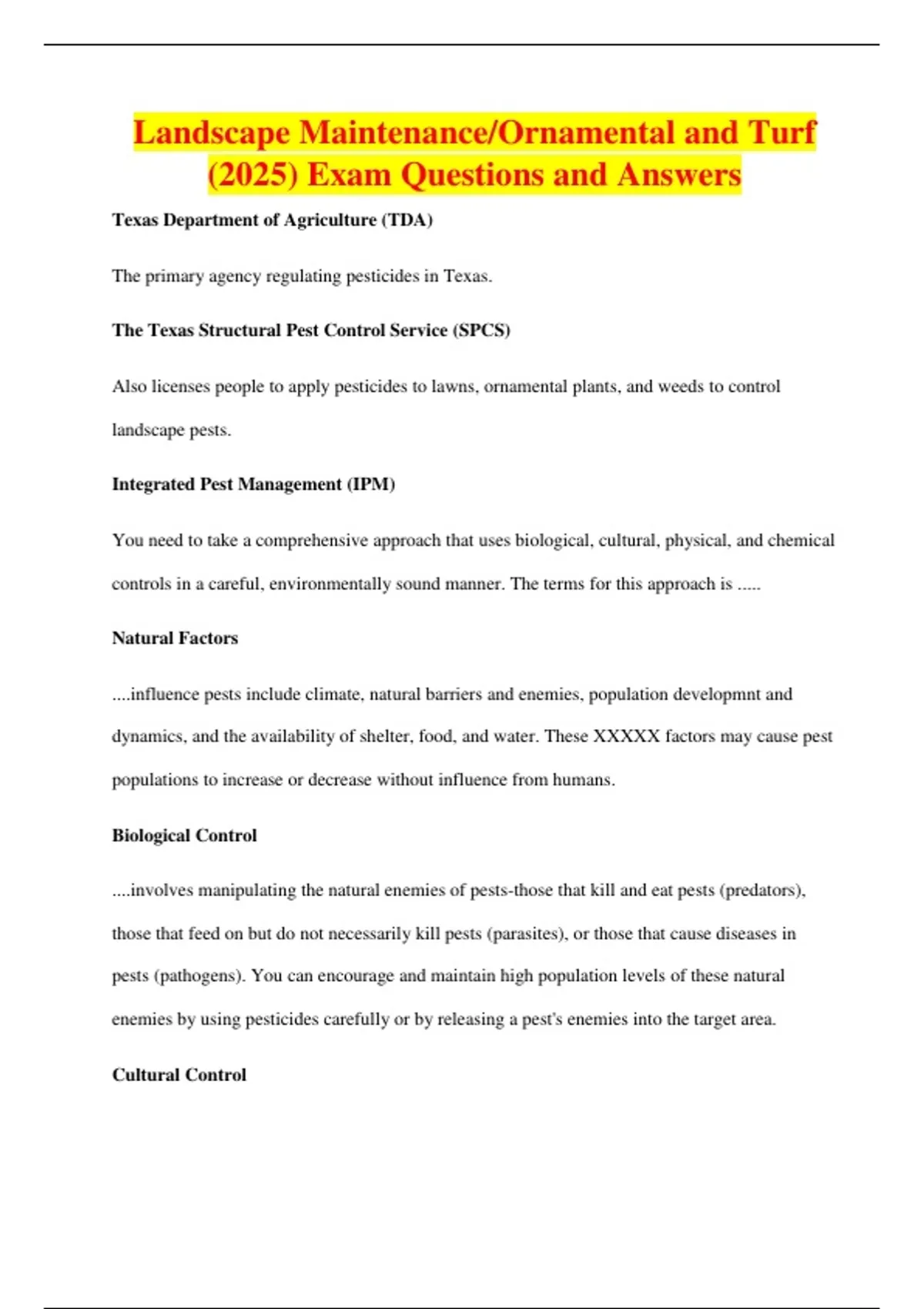 Landscape Maintenance/Ornamental and Turf (2025) Exam Questions and Answers

Texas Department of Agriculture (TDA)

The primary agency regulating pesticides in Texas.

The Texas Structural Pest Control Service (SPCS)

Also licenses people to apply pesticides to lawns, ornamental plants, and weeds to control landscape pests.

Integrated Pest Management (IPM)

You need to take a comprehensive approach that uses biological, cultural, physical, and chemical controls in a careful, environmentally sound manner. The terms for this approach is .....

Natural Factors

....influence pests include climate, natural barriers and enemies, population developmnt and dynamics, and the availability of shelter, food, and water. These XXXXX factors may cause pest populations to increase or decrease without influence from humans.

Biological Control

....involves manipulating the natural enemies of pests-those that kill and eat pests (predators), those that feed on but do not necessarily kill pests (parasites), or those that cause diseases in pests (pathogens). You can encourage and maintain high population levels of these natural enemies by using pesticides carefully or by releasing a pest's enemies into the target area.

Cultural Control